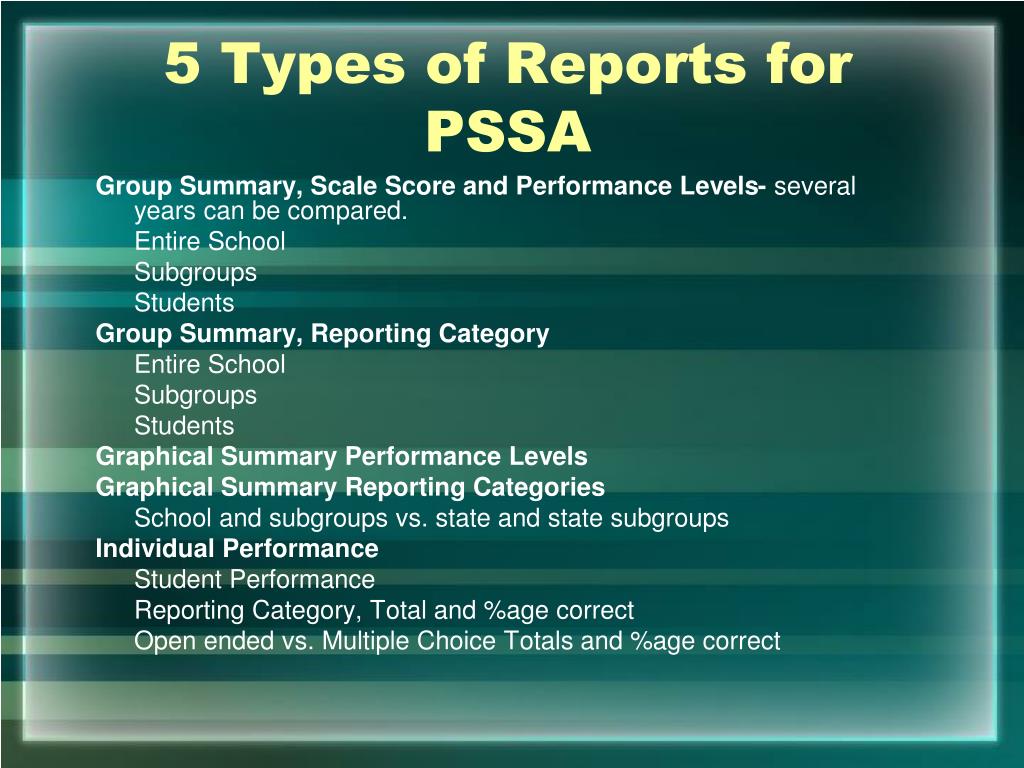 5 Types of Reports for PSSA

Group Summary, Scale Score and Performance Levels- several years can be compared.
Entire School
Subgroups
Students
Group Summary, Reporting Category
Entire School
Subgroups
Students
Graphical Summary Performance Levels
Graphical Summary Reporting Categories
School and subgroups vs. state and state subgroups
Individual Performance
Student Performance
Reporting Category, Total and %age correct
Open ended vs. Multiple Choice Totals and %age correct